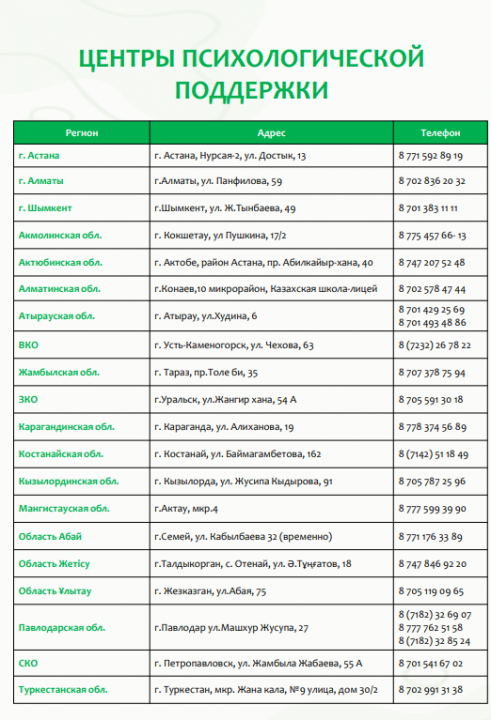 ЦЕНТРЫ ПСИХОЛОГИЧЕСКОЙ ПОДДЕРЖКИ

| Регион | Адрес | Телефон |
|---|---|---|
| г. Астана | г. Астана, Нурсая-2, ул. Достык, 13 | 8 771 592 89 19 |
| г. Алматы | г.Алматы, ул. Панфилова, 59 | 8 702 836 20 32 |
| г. Шымкент | г.Шымкент, ул. Ж.Тынбаева, 49 | 8 701 383 11 11 |
| Акмолинская обл. | г. Кокшетау, ул Пушкина, 17/2 | 8 775 457 66- 13 |
| Актюбинская обл. | г. Актобе, район Астана, пр. Абилкайыр-хана, 40 | 8 747 207 52 48 |
| Алматинская обл. | г.Конаев,10 микрорайон, Казахская школа-лицей | 8 702 578 47 44 |
| Атырауская обл. | г. Атырау, ул.Худина, 6 | 8 701 429 25 69 8 701 493 48 86 |
| ВКО | г. Усть-Каменогорск, ул. Чехова, 63 | 8 (7232) 26 78 22 |
| Жамбылская обл. | г. Тараз, пр.Толе би, 35 | 8 707 378 75 94 |
| ЗКО | г.Уральск, ул.Жангир хана, 54 А | 8 705 591 30 18 |
| Карагандинская обл. | г. Караганда, ул. Алиханова, 19 | 8 778 374 56 89 |
| Костанайская обл. | г. Костанай, ул. Баймагамбетова, 162 | 8 (7142) 51 18 49 |
| Кызылординская обл. | г. Кызылорда, ул. Жусипа Кыдырова, 91 | 8 705 787 25 96 |
| Мангистауская обл. | г.Актау, мкр.4 | 8 777 599 39 90 |
| Область Абай | г.Семей, ул. Кабылбаева 32 (временно) | 8 771 176 33 89 |
| Область Жетісу | г.Талдыкорган, с. Отенай, ул. Ә.Тұңғатов, 18 | 8 747 846 92 20 |
| Область Ұлытау | г. Жезказган, ул.Абая, 75 | 8 705 119 09 65 |
| Павлодарская обл. | г.Павлодар ул.Машхур Жусупа, 27 | 8 (7182) 32 69 07 8 777 762 51 58 8 (7182) 32 85 24 |
| СКО | г. Петропавловск, ул. Жамбыла Жабаева, 55 А | 8 701 541 67 02 |
| Туркестанская обл. | г. Туркестан, мкр. Жана кала, №9 улица, дом 30/2 | 8 702 991 31 38 |